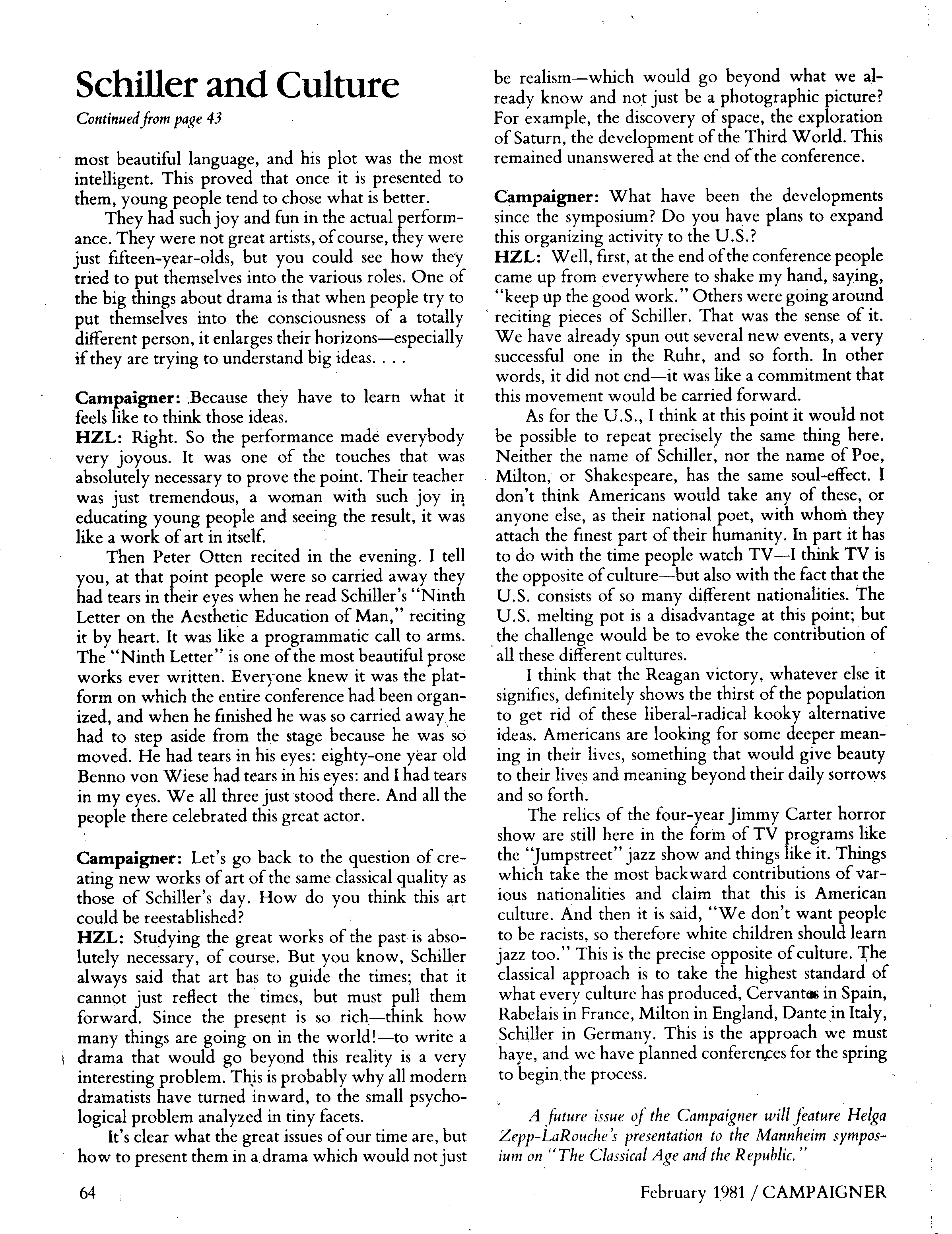 Schiller and Culture

Continued from page 43

most beautiful language, and his plot was the most intelligent. This proved that once it is presented to them, young people tend to chose what is better.

They had such joy and fun in the actual performance. They were not great artists, of course, they were just fifteen-year-olds, but you could see how they tried to put themselves into the various roles. One of the big things about drama is that when people try to put themselves into the consciousness of a totally different person, it enlarges their horizons—especially if they are trying to understand big ideas. . . .

Campaigner: Because they have to learn what it feels like to think those ideas.
HZL: Right. So the performance made everybody very joyous. It was one of the touches that was absolutely necessary to prove the point. Their teacher was just tremendous, a woman with such joy in educating young people and seeing the result, it was like a work of art in itself.

Then Peter Otten recited in the evening. I tell you, at that point people were so carried away they had tears in their eyes when he read Schiller's "Ninth Letter on the Aesthetic Education of Man," reciting it by heart. It was like a programmatic call to arms. The "Ninth Letter" is one of the most beautiful prose works ever written. Everyone knew it was the platform on which the entire conference had been organized, and when he finished he was so carried away he had to step aside from the stage because he was so moved. He had tears in his eyes: eighty-one year old Benno von Wiese had tears in his eyes: and I had tears in my eyes. We all three just stood there. And all the people there celebrated this great actor.

Campaigner: Let's go back to the question of creating new works of art of the same classical quality as those of Schiller's day. How do you think this art could be reestablished?
HZL: Studying the great works of the past is absolutely necessary, of course. But you know, Schiller always said that art has to guide the times; that it cannot just reflect the times, but must pull them forward. Since the present is so rich—think how many things are going on in the world!—to write a drama that would go beyond this reality is a very interesting problem. This is probably why all modern dramatists have turned inward, to the small psychological problem analyzed in tiny facets.

It's clear what the great issues of our time are, but how to present them in a drama which would not just be realism—which would go beyond what we already know and not just be a photographic picture? For example, the discovery of space, the exploration of Saturn, the development of the Third World. This remained unanswered at the end of the conference.

Campaigner: What have been the developments since the symposium? Do you have plans to expand this organizing activity to the U.S.?
HZL: Well, first, at the end of the conference people came up from everywhere to shake my hand, saying, "keep up the good work." Others were going around reciting pieces of Schiller. That was the sense of it. We have already spun out several new events, a very successful one in the Ruhr, and so forth. In other words, it did not end—it was like a commitment that this movement would be carried forward.

As for the U.S., I think at this point it would not be possible to repeat precisely the same thing here. Neither the name of Schiller, nor the name of Poe, Milton, or Shakespeare, has the same soul-effect. I don't think Americans would take any of these, or anyone else, as their national poet, with whom they attach the finest part of their humanity. In part it has to do with the time people watch TV—I think TV is the opposite of culture—but also with the fact that the U.S. consists of so many different nationalities. The U.S. melting pot is a disadvantage at this point; but the challenge would be to evoke the contribution of all these different cultures.

I think that the Reagan victory, whatever else it signifies, definitely shows the thirst of the population to get rid of these liberal-radical kooky alternative ideas. Americans are looking for some deeper meaning in their lives, something that would give beauty to their lives and meaning beyond their daily sorrows and so forth.

The relics of the four-year Jimmy Carter horror show are still here in the form of TV programs like the "Jumpstreet" jazz show and things like it. Things which take the most backward contributions of various nationalities and claim that this is American culture. And then it is said, "We don't want people to be racists, so therefore white children should learn jazz too." This is the precise opposite of culture. The classical approach is to take the highest standard of what every culture has produced, Cervantes in Spain, Rabelais in France, Milton in England, Dante in Italy, Schiller in Germany. This is the approach we must have, and we have planned conferences for the spring to begin the process.

A future issue of the Campaigner will feature Helga Zepp-LaRouche's presentation to the Mannheim symposium on "The Classical Age and the Republic."

64

February 1981 / CAMPAIGNER